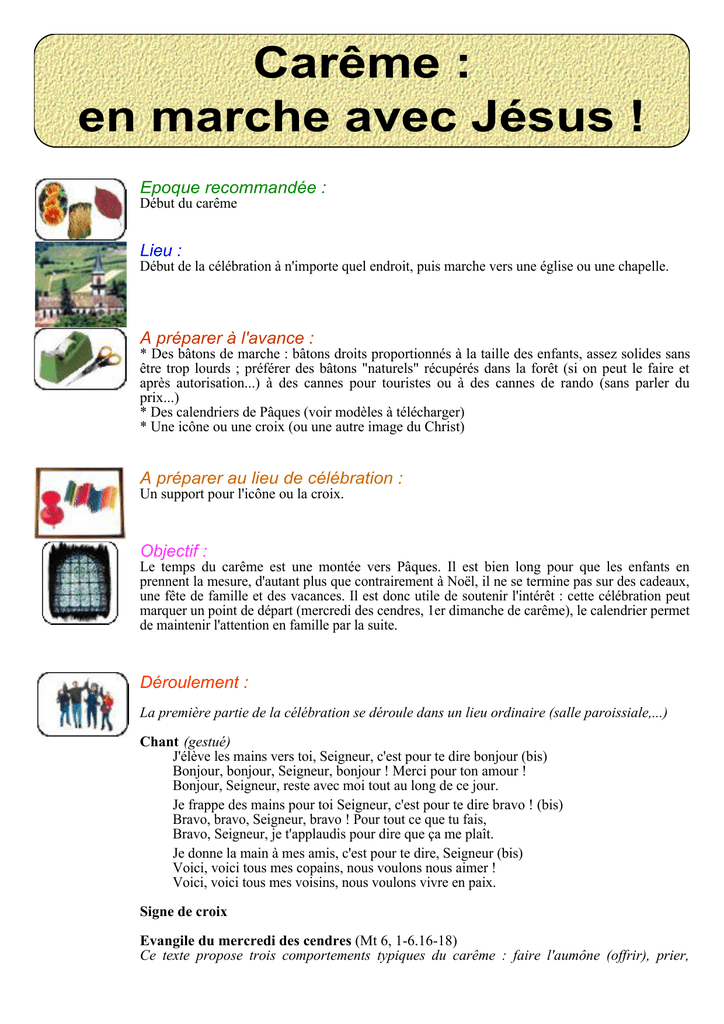 Carême :
en marche avec Jésus !

Epoque recommandée :
Début du carême

Lieu :
Début de la célébration à n'importe quel endroit, puis marche vers une église ou une chapelle.

A préparer à l'avance :
* Des bâtons de marche : bâtons droits proportionnés à la taille des enfants, assez solides sans être trop lourds ; préférer des bâtons "naturels" récupérés dans la forêt (si on peut le faire et après autorisation...) à des cannes pour touristes ou à des cannes de rando (sans parler du prix...)
* Des calendriers de Pâques (voir modèles à télécharger)
* Une icône ou une croix (ou une autre image du Christ)

A préparer au lieu de célébration :
Un support pour l'icône ou la croix.

Objectif :
Le temps du carême est une montée vers Pâques. Il est bien long pour que les enfants en prennent la mesure, d'autant plus que contrairement à Noël, il ne se termine pas sur des cadeaux, une fête de famille et des vacances. Il est donc utile de soutenir l'intérêt : cette célébration peut marquer un point de départ (mercredi des cendres, 1er dimanche de carême), le calendrier permet de maintenir l'attention en famille par la suite.

Déroulement :

La première partie de la célébration se déroule dans un lieu ordinaire (salle paroissiale,...)

Chant (gestué)
J'élève les mains vers toi, Seigneur, c'est pour te dire bonjour (bis)
Bonjour, bonjour, Seigneur, bonjour ! Merci pour ton amour !
Bonjour, Seigneur, reste avec moi tout au long de ce jour.

Je frappe des mains pour toi Seigneur, c'est pour te dire bravo ! (bis)
Bravo, bravo, Seigneur, bravo ! Pour tout ce que tu fais,
Bravo, Seigneur, je t'applaudis pour dire que ça me plaît.

Je donne la main à mes amis, c'est pour te dire, Seigneur (bis)
Voici, voici tous mes copains, nous voulons nous aimer !
Voici, voici tous mes voisins, nous voulons vivre en paix.

Signe de croix

Evangile du mercredi des cendres (Mt 6, 1-6.16-18)
Ce texte propose trois comportements typiques du carême : faire l'aumône (offrir), prier,